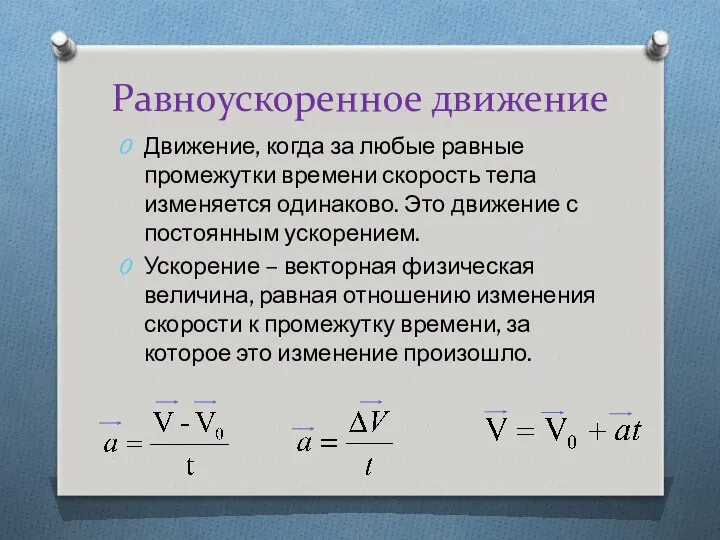 Равноускоренное движение

Движение, когда за любые равные промежутки времени скорость тела изменяется одинаково. Это движение с постоянным ускорением.

Ускорение – векторная физическая величина, равная отношению изменения скорости к промежутку времени, за которое это изменение произошло.

$\vec{a} = \frac{\vec{V} - \vec{V_0}}{t}$ $\vec{a} = \frac{\Delta \vec{V}}{t}$ $\vec{V} = \vec{V_0} + \vec{a}t$